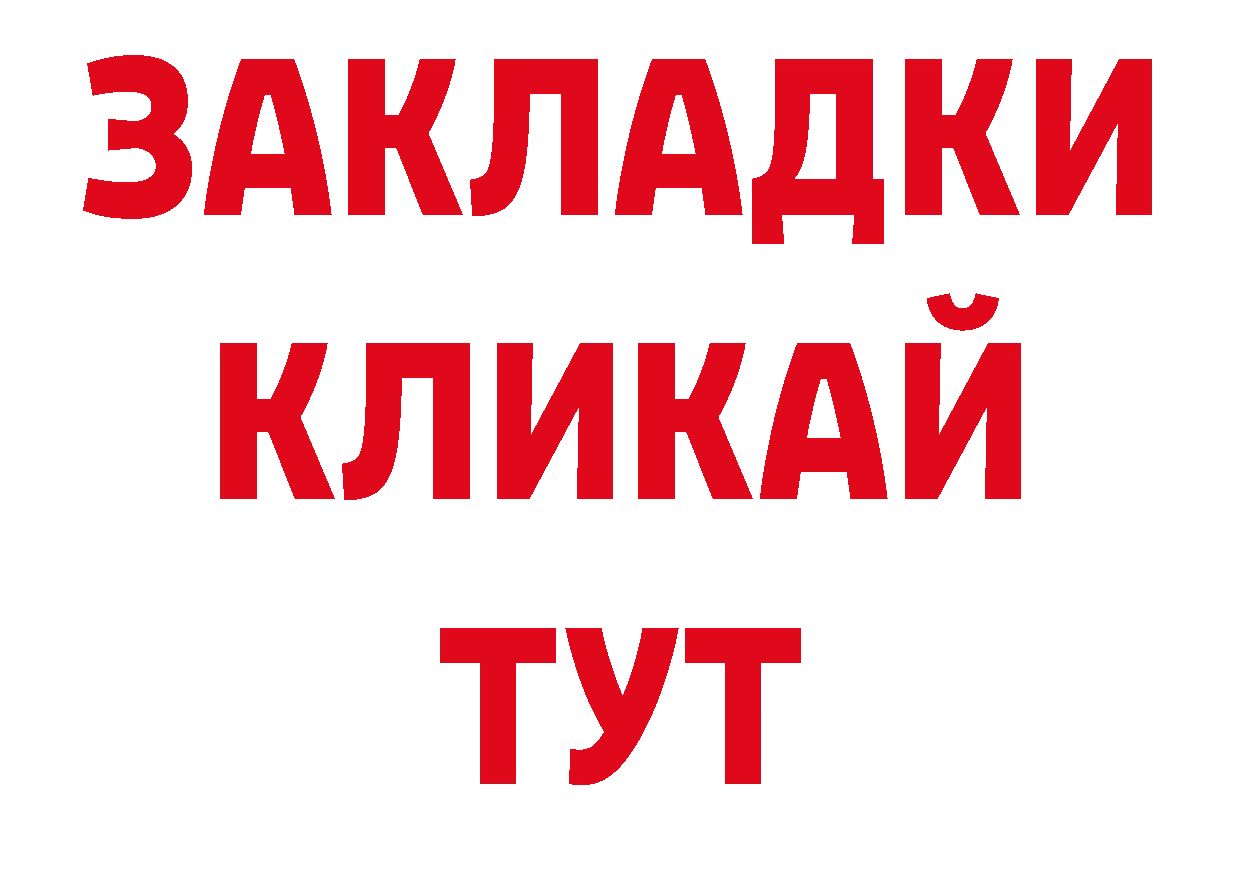 ЗАКЛАДКИ
КЛИКАЙ
ТУТ